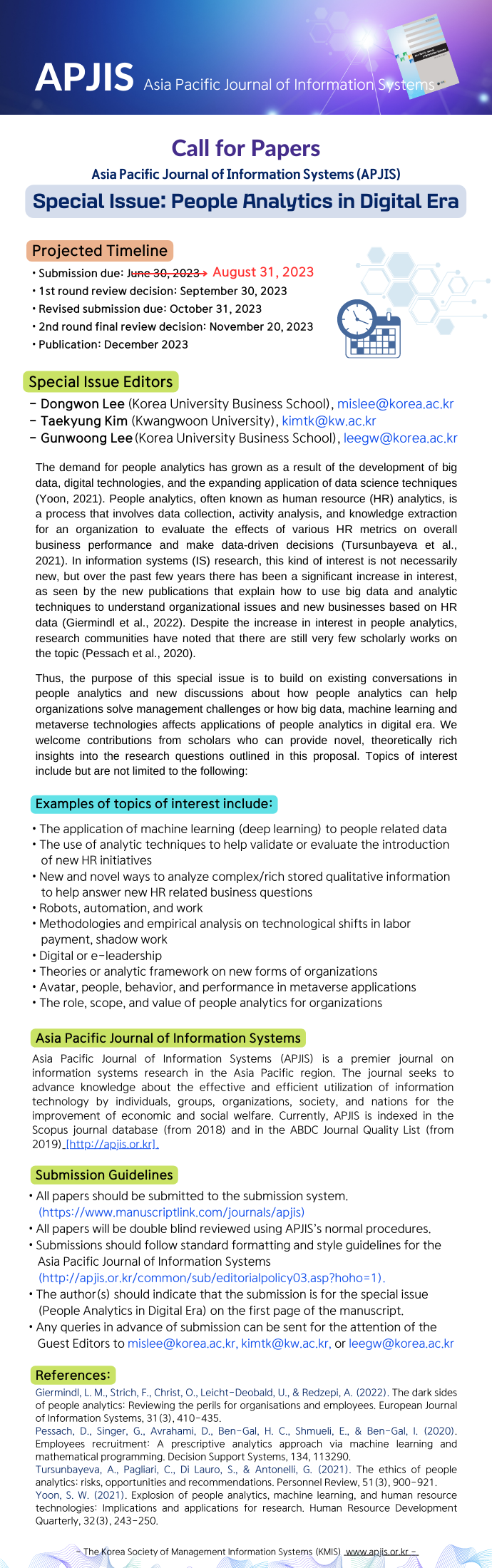 APJIS Asia Pacific Journal of Information Systems

Call for Papers

Asia Pacific Journal of Information Systems (APJIS)

Special Issue: People Analytics in Digital Era

Projected Timeline

• Submission due: June 30, 2023 → August 31, 2023
• 1st round review decision: September 30, 2023
• Revised submission due: October 31, 2023
• 2nd round final review decision: November 20, 2023
• Publication: December 2023

Special Issue Editors

– Dongwon Lee (Korea University Business School), mislee@korea.ac.kr
– Taekyung Kim (Kwangwoon University), kimtk@kw.ac.kr
– Gunwoong Lee (Korea University Business School), leegw@korea.ac.kr

The demand for people analytics has grown as a result of the development of big data, digital technologies, and the expanding application of data science techniques (Yoon, 2021). People analytics, often known as human resource (HR) analytics, is a process that involves data collection, activity analysis, and knowledge extraction for an organization to evaluate the effects of various HR metrics on overall business performance and make data-driven decisions (Tursunbayeva et al., 2021). In information systems (IS) research, this kind of interest is not necessarily new, but over the past few years there has been a significant increase in interest, as seen by the new publications that explain how to use big data and analytic techniques to understand organizational issues and new businesses based on HR data (Giermindl et al., 2022). Despite the increase in interest in people analytics, research communities have noted that there are still very few scholarly works on the topic (Pessach et al., 2020).

Thus, the purpose of this special issue is to build on existing conversations in people analytics and new discussions about how people analytics can help organizations solve management challenges or how big data, machine learning and metaverse technologies affects applications of people analytics in digital era. We welcome contributions from scholars who can provide novel, theoretically rich insights into the research questions outlined in this proposal. Topics of interest include but are not limited to the following:

Examples of topics of interest include:

• The application of machine learning (deep learning) to people related data
• The use of analytic techniques to help validate or evaluate the introduction of new HR initiatives
• New and novel ways to analyze complex/rich stored qualitative information to help answer new HR related business questions
• Robots, automation, and work
• Methodologies and empirical analysis on technological shifts in labor payment, shadow work
• Digital or e-leadership
• Theories or analytic framework on new forms of organizations
• Avatar, people, behavior, and performance in metaverse applications
• The role, scope, and value of people analytics for organizations

Asia Pacific Journal of Information Systems

Asia Pacific Journal of Information Systems (APJIS) is a premier journal on information systems research in the Asia Pacific region. The journal seeks to advance knowledge about the effective and efficient utilization of information technology by individuals, groups, organizations, society, and nations for the improvement of economic and social welfare. Currently, APJIS is indexed in the Scopus journal database (from 2018) and in the ABDC Journal Quality List (from 2019) [http://apjis.or.kr].

Submission Guidelines

• All papers should be submitted to the submission system. (https://www.manuscriptlink.com/journals/apjis)
• All papers will be double blind reviewed using APJIS's normal procedures.
• Submissions should follow standard formatting and style guidelines for the Asia Pacific Journal of Information Systems (http://apjis.or.kr/common/sub/editorialpolicy03.asp?hoho=1).
• The author(s) should indicate that the submission is for the special issue (People Analytics in Digital Era) on the first page of the manuscript.
• Any queries in advance of submission can be sent for the attention of the Guest Editors to mislee@korea.ac.kr, kimtk@kw.ac.kr, or leegw@korea.ac.kr

References:

Giermindl, L. M., Strich, F., Christ, O., Leicht-Deobald, U., & Redzepi, A. (2022). The dark sides of people analytics: Reviewing the perils for organisations and employees. European Journal of Information Systems, 31(3), 410-435.
Pessach, D., Singer, G., Avrahami, D., Ben-Gal, H. C., Shmueli, E., & Ben-Gal, I. (2020). Employees recruitment: A prescriptive analytics approach via machine learning and mathematical programming. Decision Support Systems, 134, 113290.
Tursunbayeva, A., Pagliari, C., Di Lauro, S., & Antonelli, G. (2021). The ethics of people analytics: risks, opportunities and recommendations. Personnel Review, 51(3), 900-921.
Yoon, S. W. (2021). Explosion of people analytics, machine learning, and human resource technologies: Implications and applications for research. Human Resource Development Quarterly, 32(3), 243-250.

– The Korea Society of Management Information Systems (KMIS) www.apjis.or.kr –